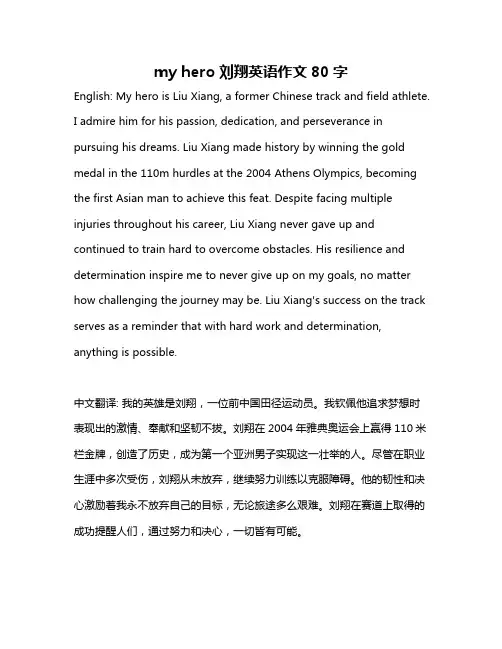 my hero 刘翔英语作文 80 字

English: My hero is Liu Xiang, a former Chinese track and field athlete. I admire him for his passion, dedication, and perseverance in pursuing his dreams. Liu Xiang made history by winning the gold medal in the 110m hurdles at the 2004 Athens Olympics, becoming the first Asian man to achieve this feat. Despite facing multiple injuries throughout his career, Liu Xiang never gave up and continued to train hard to overcome obstacles. His resilience and determination inspire me to never give up on my goals, no matter how challenging the journey may be. Liu Xiang's success on the track serves as a reminder that with hard work and determination, anything is possible.

中文翻译: 我的英雄是刘翔，一位前中国田径运动员。我钦佩他追求梦想时表现出的激情、奉献和坚韧不拔。刘翔在 2004 年雅典奥运会上赢得 110 米栏金牌，创造了历史，成为第一个亚洲男子实现这一壮举的人。尽管在职业生涯中多次受伤，刘翔从未放弃，继续努力训练以克服障碍。他的韧性和决心激励着我永不放弃自己的目标，无论旅途多么艰难。刘翔在赛道上取得的成功提醒人们，通过努力和决心，一切皆有可能。